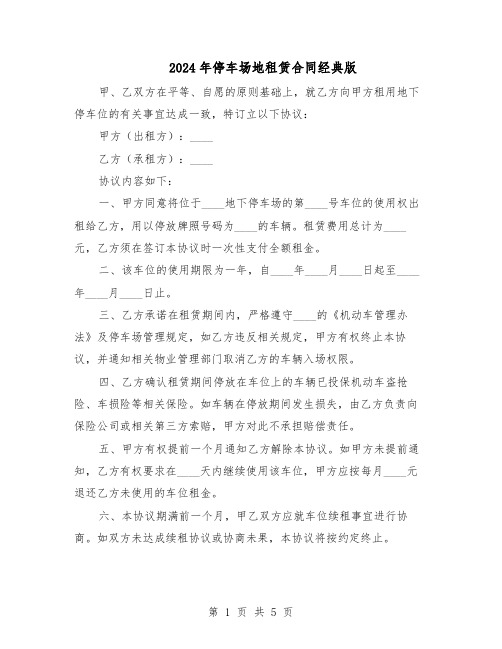 2024年停车场地租赁合同经典版

甲、乙双方在平等、自愿的原则基础上，就乙方向甲方租用地下停车位的有关事宜达成一致，特订立以下协议：

甲方（出租方）：____

乙方（承租方）：____

协议内容如下：

一、甲方同意将位于____地下停车场的第____号车位的使用权出租给乙方，用以停放牌照号码为____的车辆。租赁费用总计为____元，乙方须在签订本协议时一次性支付全额租金。

二、该车位的使用期限为一年，自____年____月____日起至____年____月____日止。

三、乙方承诺在租赁期间内，严格遵守____的《机动车管理办法》及停车场管理规定，如乙方违反相关规定，甲方有权终止本协议，并通知相关物业管理部门取消乙方的车辆入场权限。

四、乙方确认租赁期间停放在车位上的车辆已投保机动车盗抢险、车损险等相关保险。如车辆在停放期间发生损失，由乙方负责向保险公司或相关第三方索赔，甲方对此不承担赔偿责任。

五、甲方有权提前一个月通知乙方解除本协议。如甲方未提前通知，乙方有权要求在____天内继续使用该车位，甲方应按每月____元退还乙方未使用的车位租金。

六、本协议期满前一个月，甲乙双方应就车位续租事宜进行协商。如双方未达成续租协议或协商未果，本协议将按约定终止。

第 1 页 共 5 页